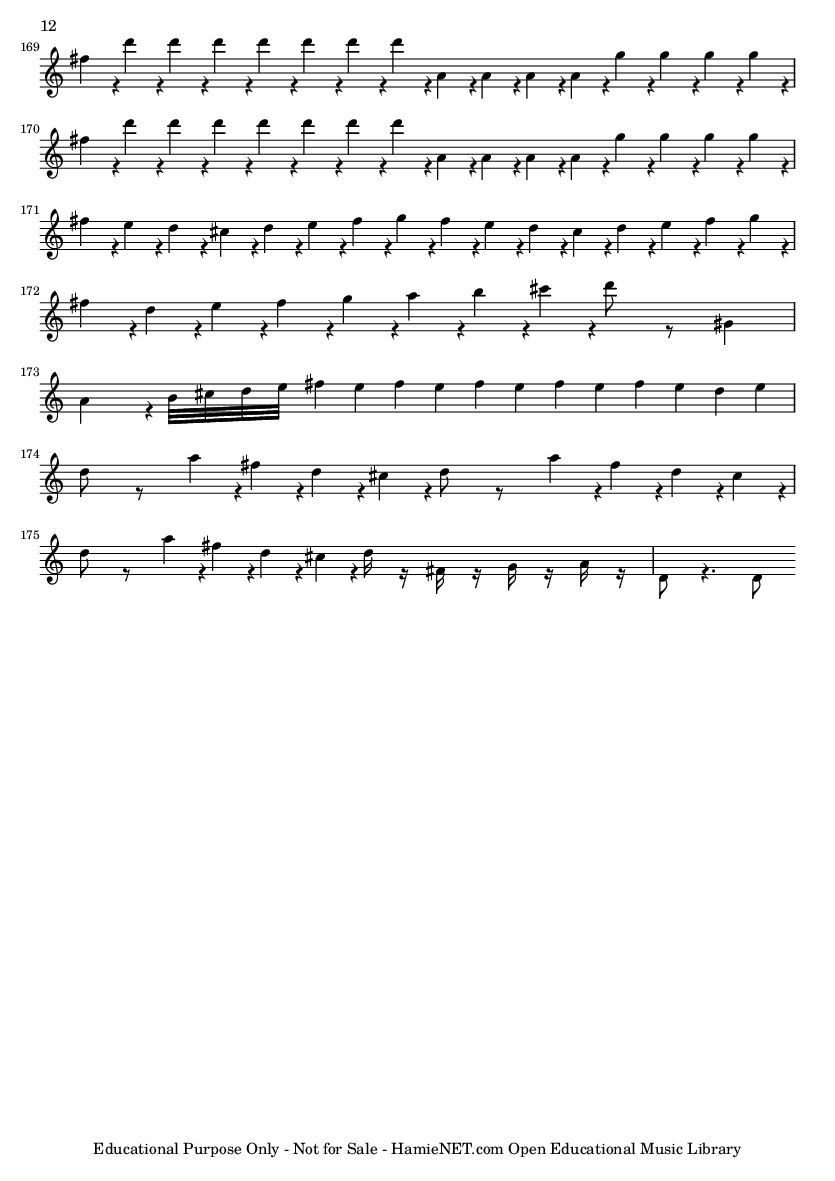 12

169

170

171

172

173

174

175

Educational Purpose Only - Not for Sale - HamieNET.com Open Educational Music Library